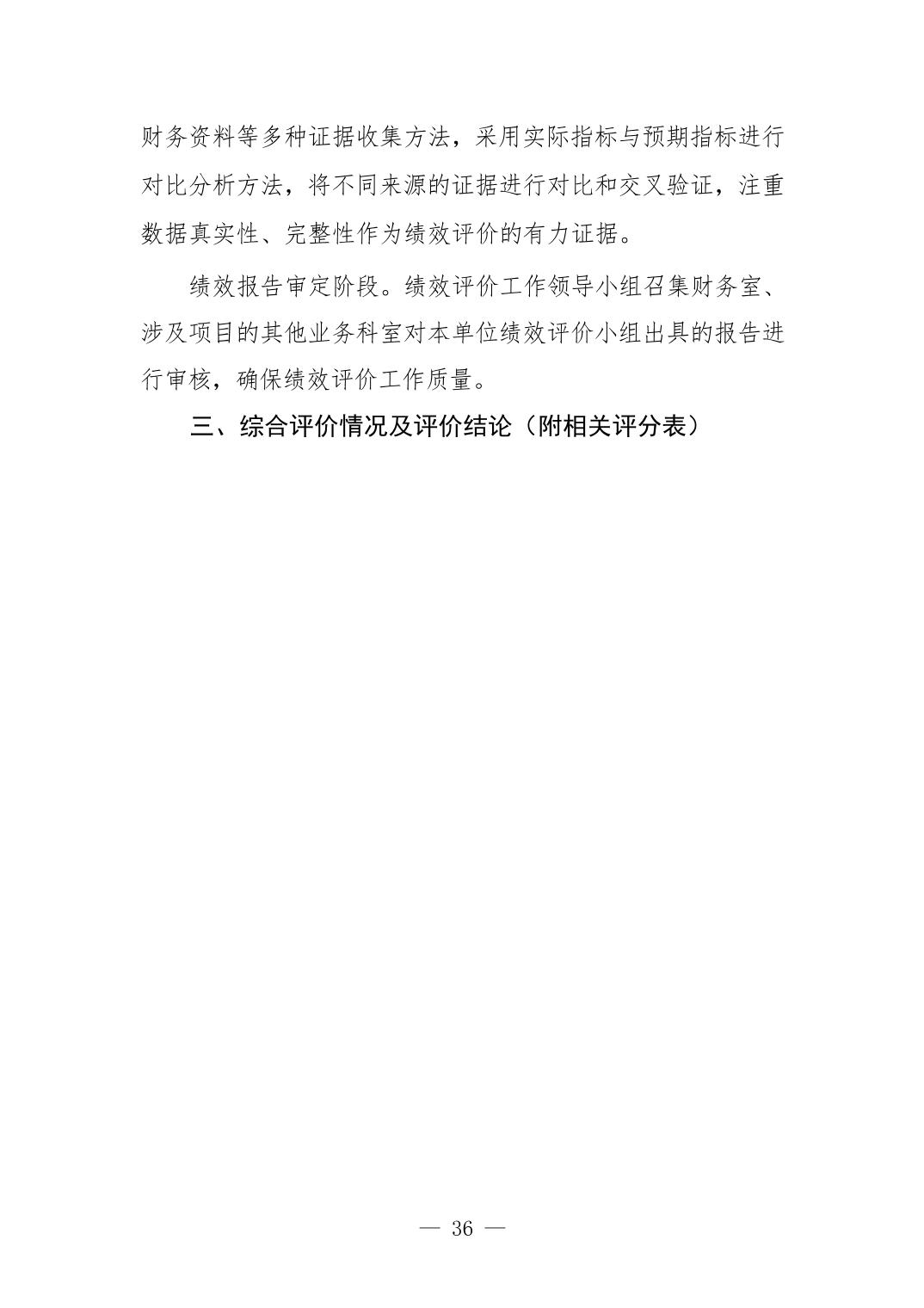 财务资料等多种证据收集方法，采用实际指标与预期指标进行对比分析方法，将不同来源的证据进行对比和交叉验证，注重数据真实性、完整性作为绩效评价的有力证据。

绩效报告审定阶段。绩效评价工作领导小组召集财务室、涉及项目的其他业务科室对本单位绩效评价小组出具的报告进行审核，确保绩效评价工作质量。

三、综合评价情况及评价结论（附相关评分表）

— 36 —